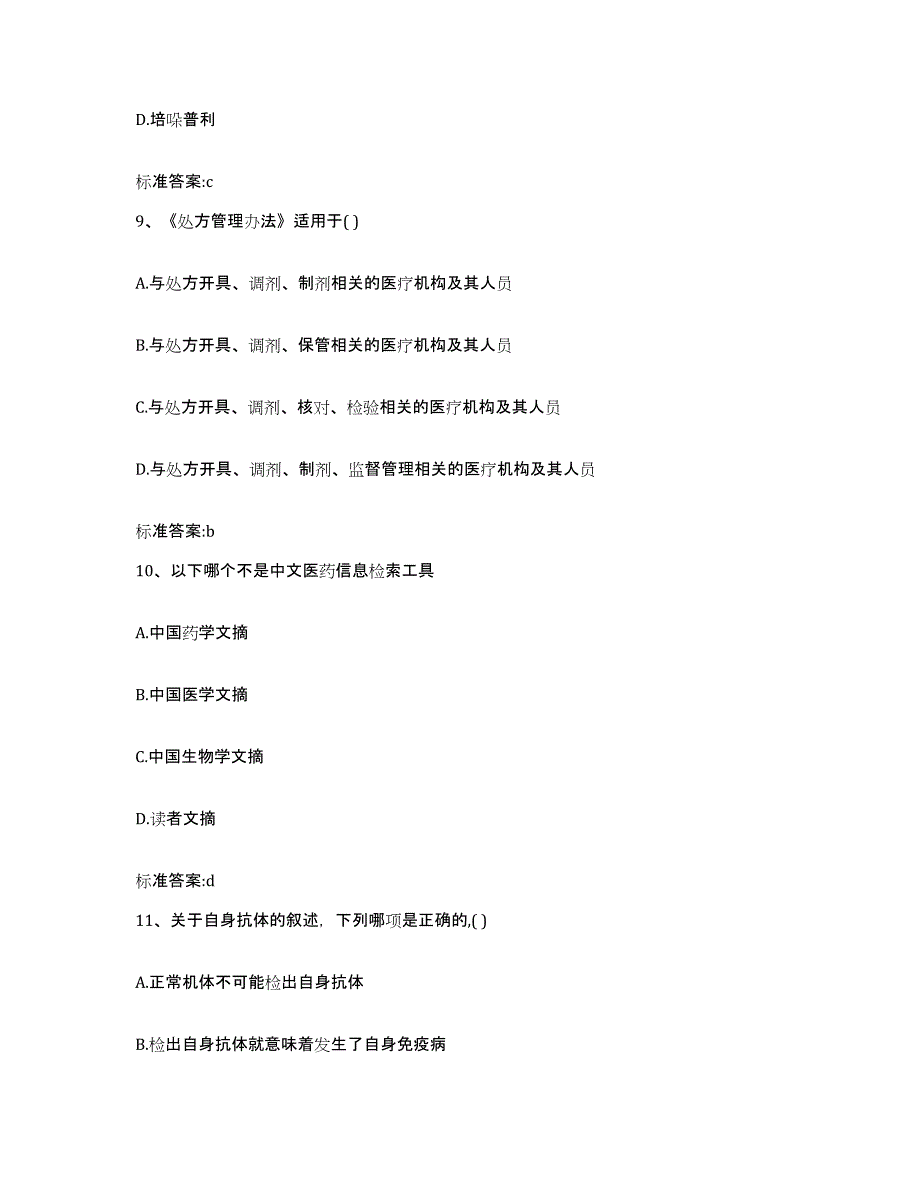 D.培哚普利

标准答案:c

9、《处方管理办法》适用于( )

A.与处方开具、调剂、制剂相关的医疗机构及其人员

B.与处方开具、调剂、保管相关的医疗机构及其人员

C.与处方开具、调剂、核对、检验相关的医疗机构及其人员

D.与处方开具、调剂、制剂、监督管理相关的医疗机构及其人员

标准答案:b

10、以下哪个不是中文医药信息检索工具

A.中国药学文摘

B.中国医学文摘

C.中国生物学文摘

D.读者文摘

标准答案:d

11、关于自身抗体的叙述，下列哪项是正确的,( )

A.正常机体不可能检出自身抗体

B.检出自身抗体就意味着发生了自身免疫病